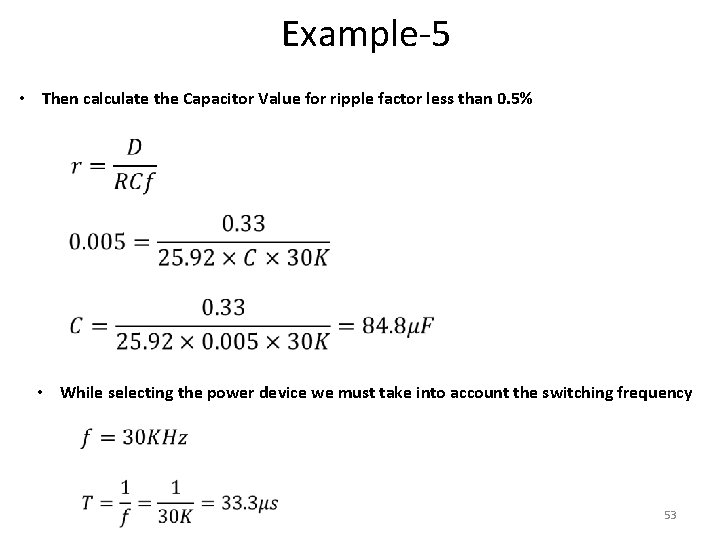 Example-5

• Then calculate the Capacitor Value for ripple factor less than 0.5%

$r = \frac{D}{RCf}$

$0.005 = \frac{0.33}{25.92 \times C \times 30K}$

$C = \frac{0.33}{25.92 \times 0.005 \times 30K} = 84.8\mu F$

• While selecting the power device we must take into account the switching frequency

$f = 30KHz$

$T = \frac{1}{f} = \frac{1}{30K} = 33.3\mu s$

53